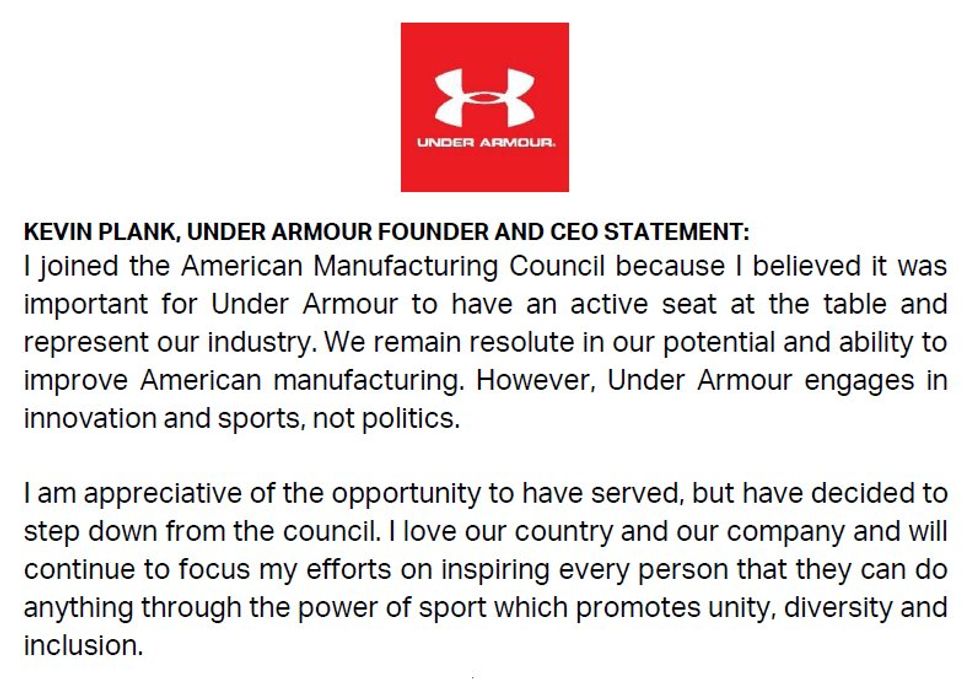 UNDER ARMOUR.

KEVIN PLANK, UNDER ARMOUR FOUNDER AND CEO STATEMENT:
I joined the American Manufacturing Council because I believed it was important for Under Armour to have an active seat at the table and represent our industry. We remain resolute in our potential and ability to improve American manufacturing. However, Under Armour engages in innovation and sports, not politics.

I am appreciative of the opportunity to have served, but have decided to step down from the council. I love our country and our company and will continue to focus my efforts on inspiring every person that they can do anything through the power of sport which promotes unity, diversity and inclusion.